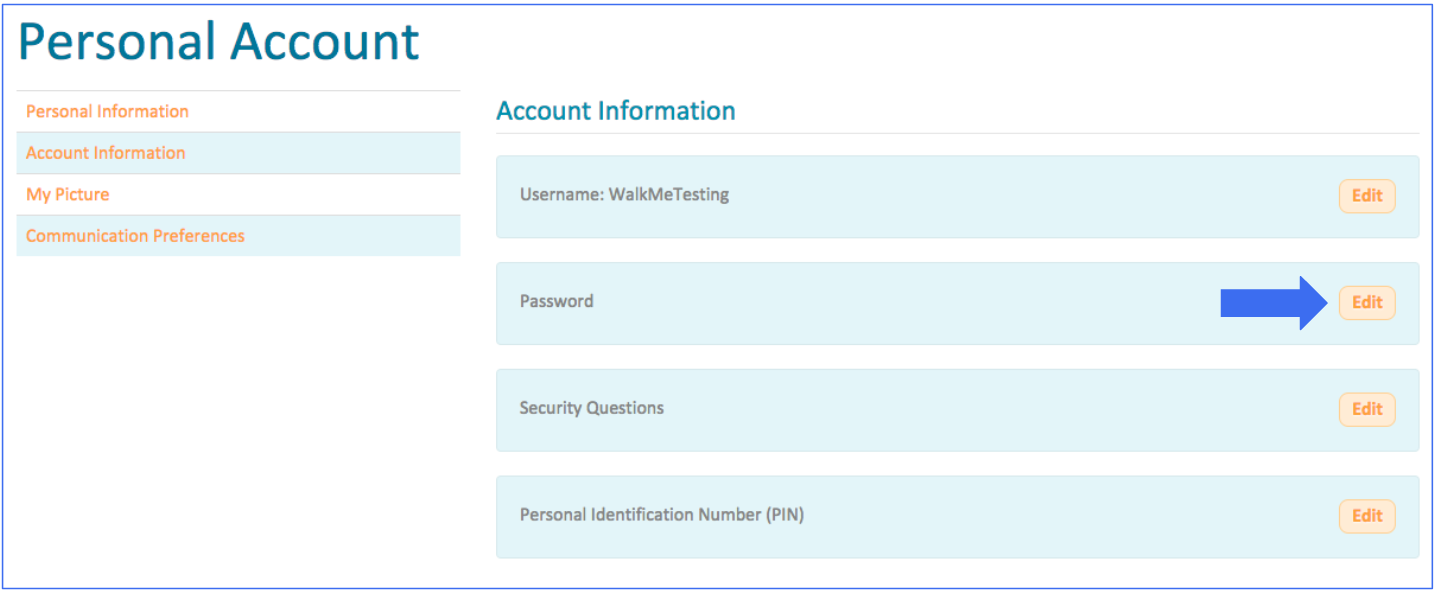 Personal Account

Personal Information
Account Information
My Picture
Communication Preferences

Account Information

Username: WalkMeTesting
Edit

Password
Edit

Security Questions
Edit

Personal Identification Number (PIN)
Edit